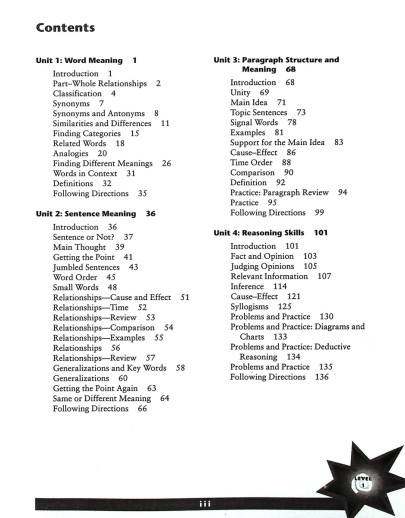 Contents

Unit 1: Word Meaning 1

Introduction 1
Part–Whole Relationships 2
Classification 4
Synonyms 7
Synonyms and Antonyms 8
Similarities and Differences 11
Finding Categories 15
Related Words 18
Analogies 20
Finding Different Meanings 26
Words in Context 31
Definitions 32
Following Directions 35

Unit 2: Sentence Meaning 36

Introduction 36
Sentence or Not? 37
Main Thought 39
Getting the Point 41
Jumbled Sentences 43
Word Order 45
Small Words 48
Relationships—Cause and Effect 51
Relationships—Time 52
Relationships—Review 53
Relationships—Comparison 54
Relationships—Examples 55
Relationships 56
Relationships—Review 57
Generalizations and Key Words 58
Generalizations 60
Getting the Point Again 63
Same or Different Meaning 64
Following Directions 66

Unit 3: Paragraph Structure and Meaning 68

Introduction 68
Unity 69
Main Idea 71
Topic Sentences 73
Signal Words 78
Examples 81
Support for the Main Idea 83
Cause–Effect 86
Time Order 88
Comparison 90
Definition 92
Practice: Paragraph Review 94
Practice 95
Following Directions 99

Unit 4: Reasoning Skills 101

Introduction 101
Fact and Opinion 103
Judging Opinions 105
Relevant Information 107
Inference 114
Cause–Effect 121
Syllogisms 125
Problems and Practice 130
Problems and Practice: Diagrams and Charts 133
Problems and Practice: Deductive Reasoning 134
Problems and Practice 135
Following Directions 136

LEVEL 1

iii